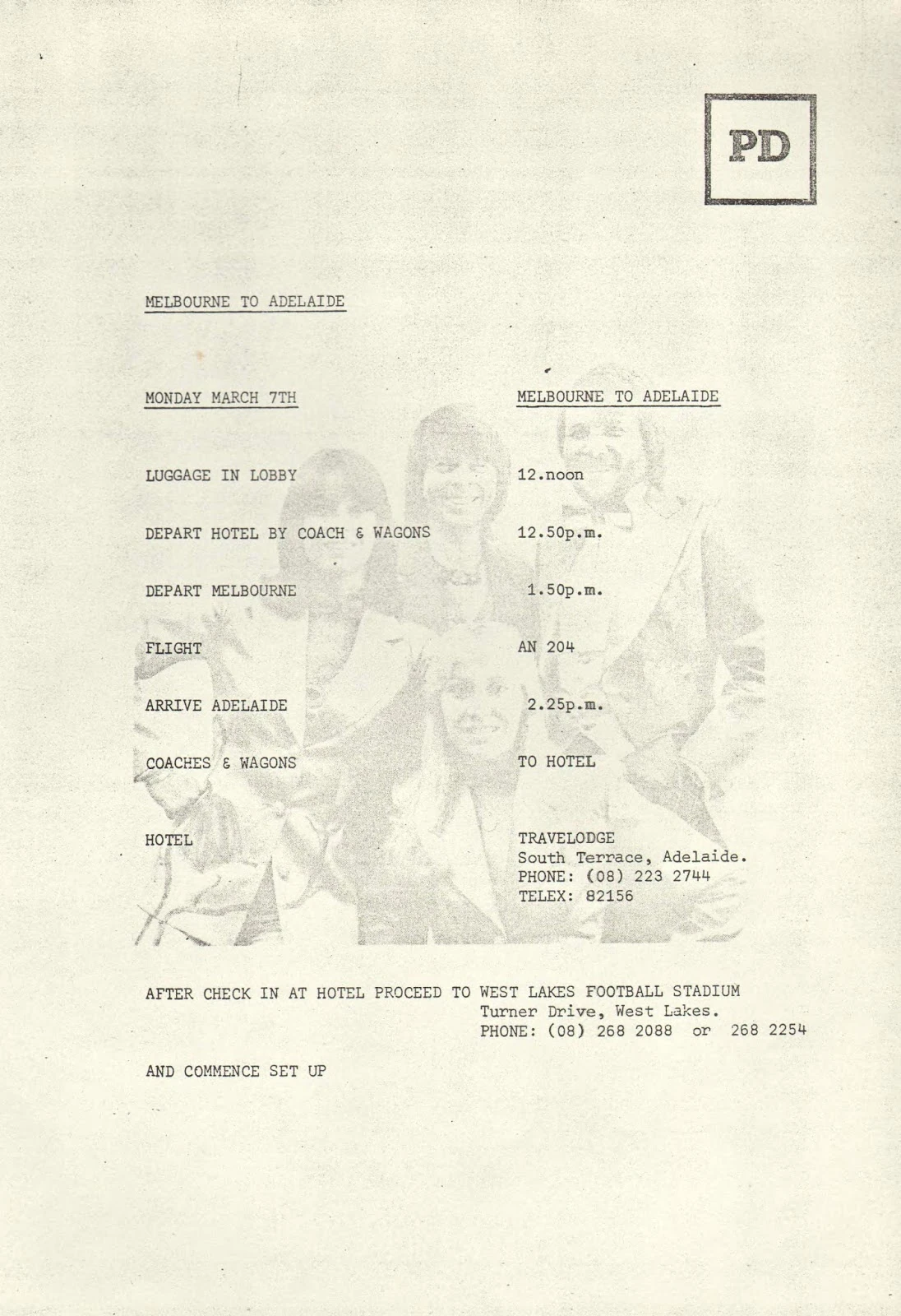 PD

MELBOURNE TO ADELAIDE

MONDAY MARCH 7TH

MELBOURNE TO ADELAIDE

LUGGAGE IN LOBBY
12.noon

DEPART HOTEL BY COACH & WAGONS
12.50p.m.

DEPART MELBOURNE
1.50p.m.

FLIGHT
AN 204

ARRIVE ADELAIDE
2.25p.m.

COACHES & WAGONS
TO HOTEL

HOTEL
TRAVELODGE
South Terrace, Adelaide.
PHONE: (08) 223 2744
TELEX: 82156

AFTER CHECK IN AT HOTEL PROCEED TO WEST LAKES FOOTBALL STADIUM
Turner Drive, West Lakes.
PHONE: (08) 268 2088 or 268 2254

AND COMMENCE SET UP